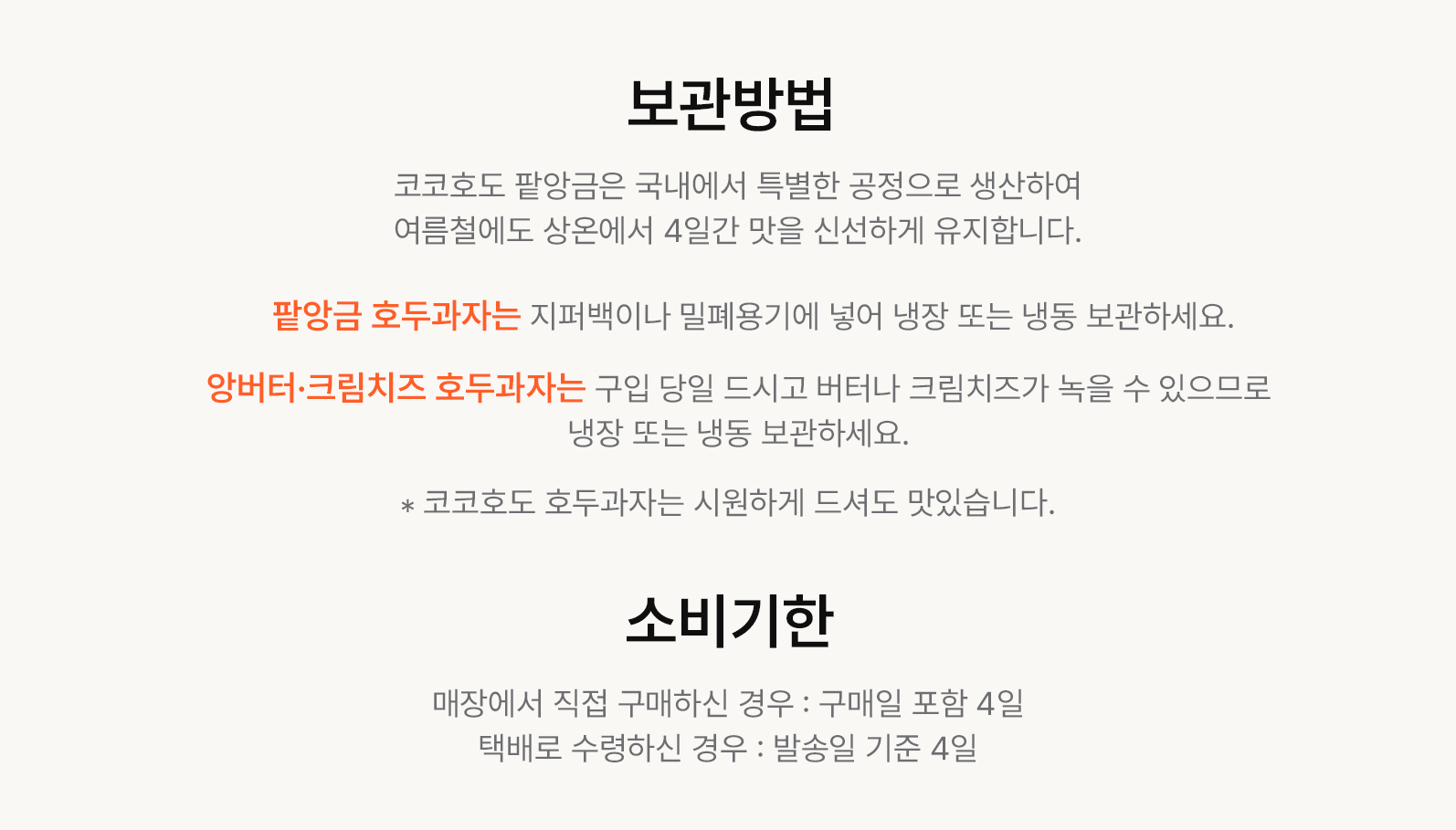 보관방법

코코호도 팥앙금은 국내에서 특별한 공정으로 생산하여 여름철에도 상온에서 4일간 맛을 신선하게 유지합니다.

팥앙금 호두과자는 지퍼백이나 밀폐용기에 넣어 냉장 또는 냉동 보관하세요.

앙버터·크림치즈 호두과자는 구입 당일 드시고 버터나 크림치즈가 녹을 수 있으므로 냉장 또는 냉동 보관하세요.

* 코코호도 호두과자는 시원하게 드셔도 맛있습니다.

소비기한

매장에서 직접 구매하신 경우 : 구매일 포함 4일
택배로 수령하신 경우 : 발송일 기준 4일